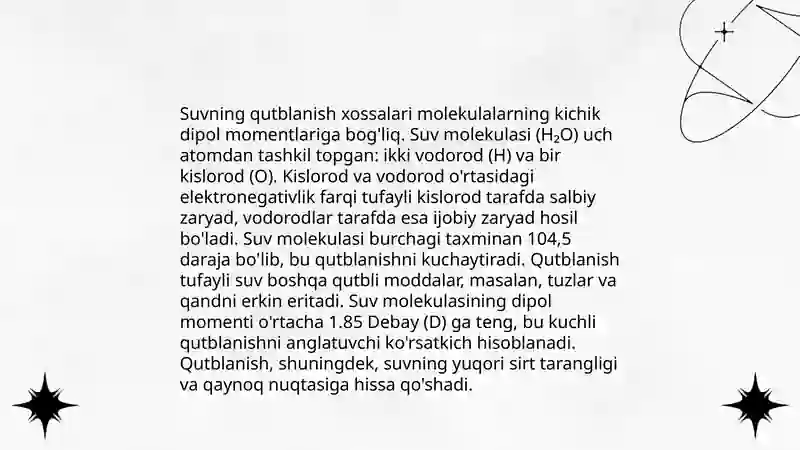 Suvning qutblanish xossalari molekulalarning kichik dipol momentlariga bog'liq. Suv molekulasi ($H_2O$) uch atomdan tashkil topgan: ikki vodorod (H) va bir kislorod (O). Kislorod va vodorod o'rtasidagi elektronegativlik farqi tufayli kislorod tarafda salbiy zaryad, vodorodlar tarafda esa ijobiy zaryad hosil bo'ladi. Suv molekulasi burchagi taxminan 104,5 daraja bo'lib, bu qutblanishni kuchaytiradi. Qutblanish tufayli suv boshqa qutbli moddalar, masalan, tuzlar va qandni erkin eritadi. Suv molekulasining dipol momenti o'rtacha 1.85 Debay (D) ga teng, bu kuchli qutblanishni anglatuvchi ko'rsatkich hisoblanadi. Qutblanish, shuningdek, suvning yuqori sirt tarangligi va qaynoq nuqtasiga hissa qo'shadi.